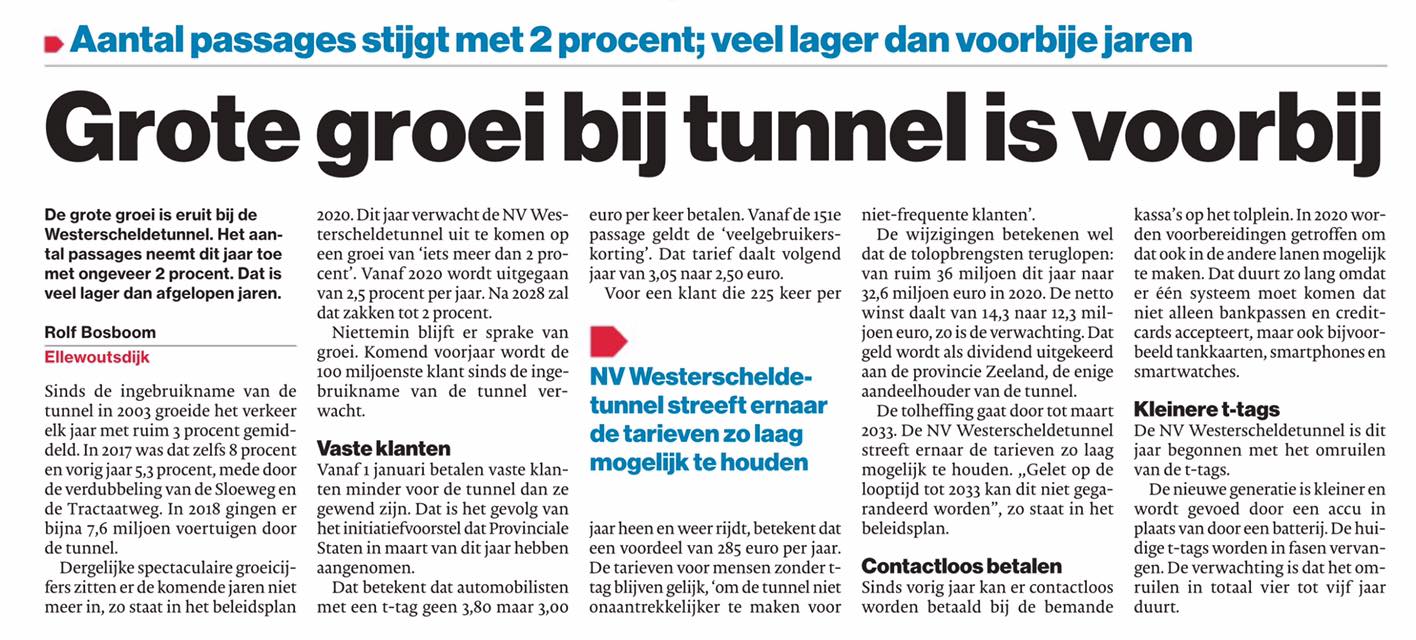 Aantal passages stijgt met 2 procent; veel lager dan voorbije jaren

Grote groei bij tunnel is voorbij

De grote groei is eruit bij de Westerscheldetunnel. Het aantal passages neemt dit jaar toe met ongeveer 2 procent. Dat is veel lager dan afgelopen jaren.

Rolf Bosboom
Ellewoutsdijk

Sinds de ingebruikname van de tunnel in 2003 groeide het verkeer elk jaar met ruim 3 procent gemiddeld. In 2017 was dat zelfs 8 procent en vorig jaar 5,3 procent, mede door de verdubbeling van de Sloeweg en de Tractaatweg. In 2018 gingen er bijna 7,6 miljoen voertuigen door de tunnel.

Dergelijke spectaculaire groeicijfers zitten er de komende jaren niet meer in, zo staat in het beleidsplan 2020. Dit jaar verwacht de NV Westerscheldetunnel uit te komen op een groei van 'iets meer dan 2 procent'. Vanaf 2020 wordt uitgegaan van 2,5 procent per jaar. Na 2028 zal dat zakken tot 2 procent.

Niettemin blijft er sprake van groei. Komend voorjaar wordt de 100 miljoenste klant sinds de ingebruikname van de tunnel verwacht.

Vaste klanten
Vanaf 1 januari betalen vaste klanten minder voor de tunnel dan ze gewend zijn. Dat is het gevolg van het initiatiefvoorstel dat Provinciale Staten in maart van dit jaar hebben aangenomen.

Dat betekent dat automobilisten met een t-tag geen 3,80 maar 3,00 euro per keer betalen. Vanaf de 151e passage geldt de 'veelgebruikerskorting'. Dat tarief daalt volgend jaar van 3,05 naar 2,50 euro.

Voor een klant die 225 keer per

NV Westerscheldetunnel streeft ernaar de tarieven zo laag mogelijk te houden

jaar heen en weer rijdt, betekent dat een voordeel van 285 euro per jaar. De tarieven voor mensen zonder t-tag blijven gelijk, 'om de tunnel niet onaantrekkelijker te maken voor niet-frequente klanten'.

De wijzigingen betekenen wel dat de tolopbrengsten teruglopen: van ruim 36 miljoen dit jaar naar 32,6 miljoen euro in 2020. De netto winst daalt van 14,3 naar 12,3 miljoen euro, zo is de verwachting. Dat geld wordt als dividend uitgekeerd aan de provincie Zeeland, de enige aandeelhouder van de tunnel.

De tolheffing gaat door tot maart 2033. De NV Westerscheldetunnel streeft ernaar de tarieven zo laag mogelijk te houden. „Gelet op de looptijd tot 2033 kan dit niet gegarandeerd worden", zo staat in het beleidsplan.

Contactloos betalen
Sinds vorig jaar kan er contactloos worden betaald bij de bemande kassa's op het tolplein. In 2020 worden voorbereidingen getroffen om dat ook in de andere lanen mogelijk te maken. Dat duurt zo lang omdat er één systeem moet komen dat niet alleen bankpassen en creditcards accepteert, maar ook bijvoorbeeld tankkaarten, smartphones en smartwatches.

Kleinere t-tags
De NV Westerscheldetunnel is dit jaar begonnen met het omruilen van de t-tags.

De nieuwe generatie is kleiner en wordt gevoed door een accu in plaats van door een batterij. De huidige t-tags worden in fasen vervangen. De verwachting is dat het omruilen in totaal vier tot vijf jaar duurt.